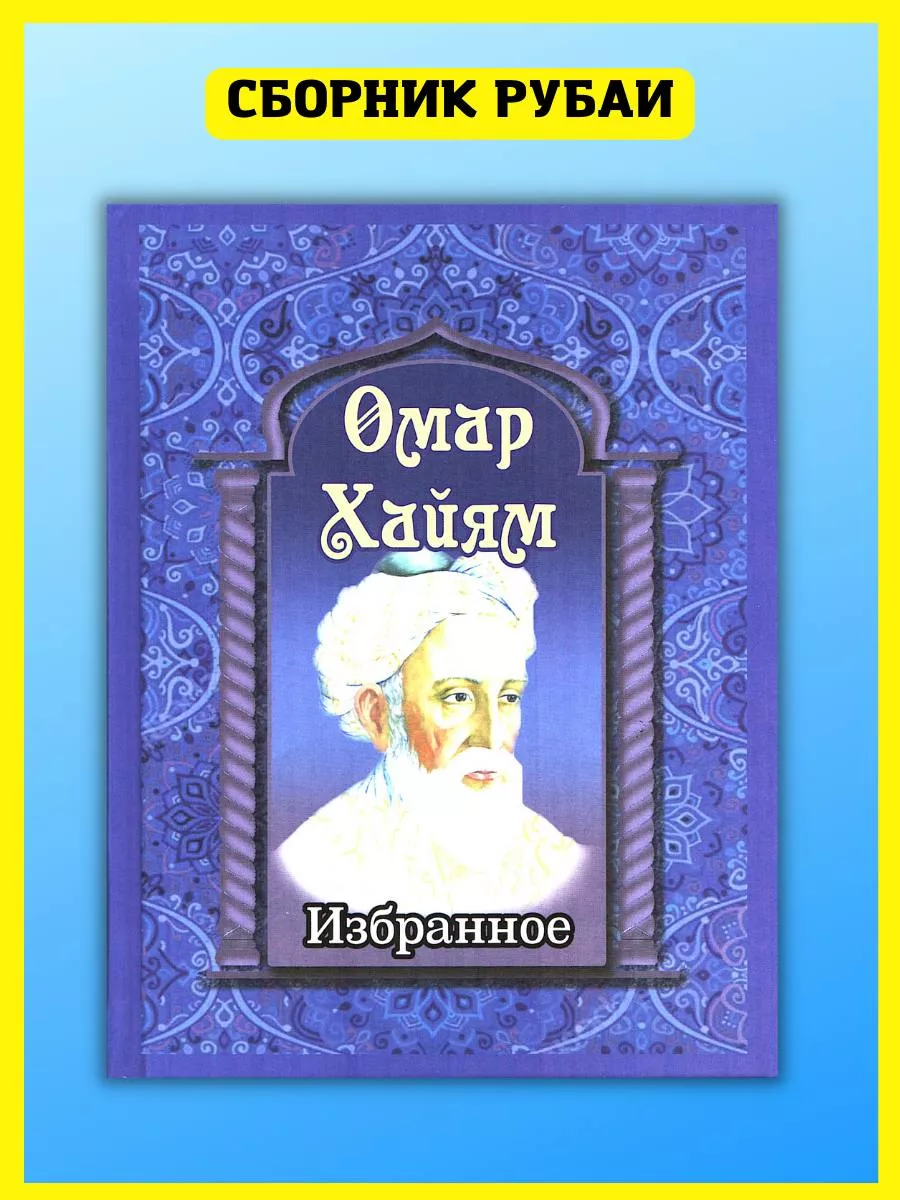 СБОРНИК РУБАИ

Омар Хайям

Избранное